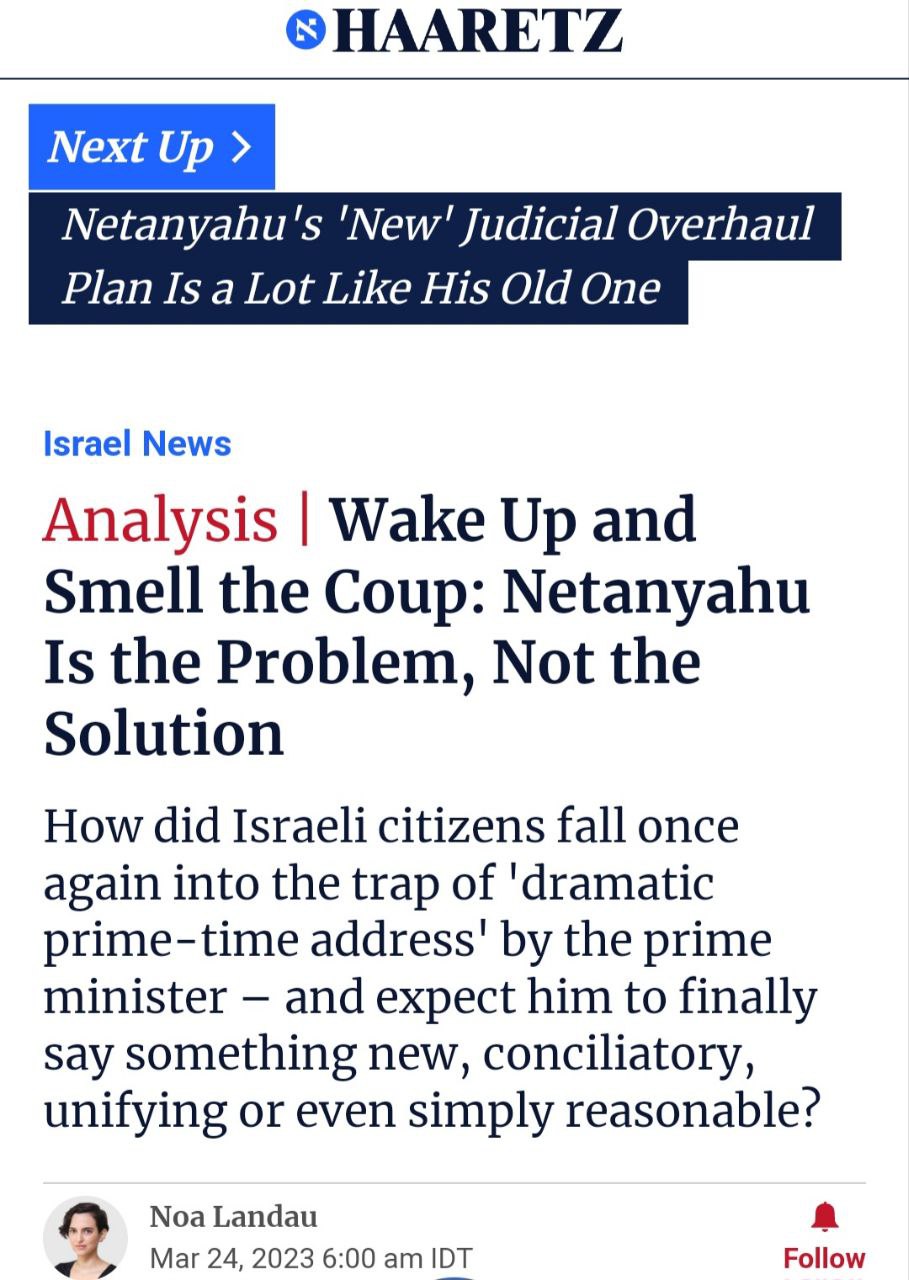 HAARETZ

Next Up >

Netanyahu's 'New' Judicial Overhaul Plan Is a Lot Like His Old One

Israel News

Analysis | Wake Up and Smell the Coup: Netanyahu Is the Problem, Not the Solution

How did Israeli citizens fall once again into the trap of 'dramatic prime-time address' by the prime minister – and expect him to finally say something new, conciliatory, unifying or even simply reasonable?

Noa Landau
Mar 24, 2023 6:00 am IDT

Follow